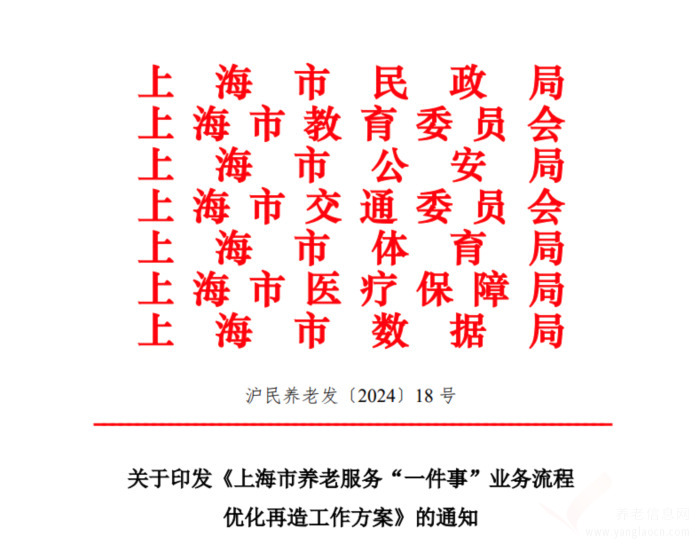 上海市民政局
上海市教育委员会
上海市公安局
上海市交通委员会
上海市体育局
上海市医疗保障局
上海市数据局

沪民养老发〔2024〕18号

关于印发《上海市养老服务“一件事”业务流程优化再造工作方案》的通知

养老信息网
www.yanglaocn.com